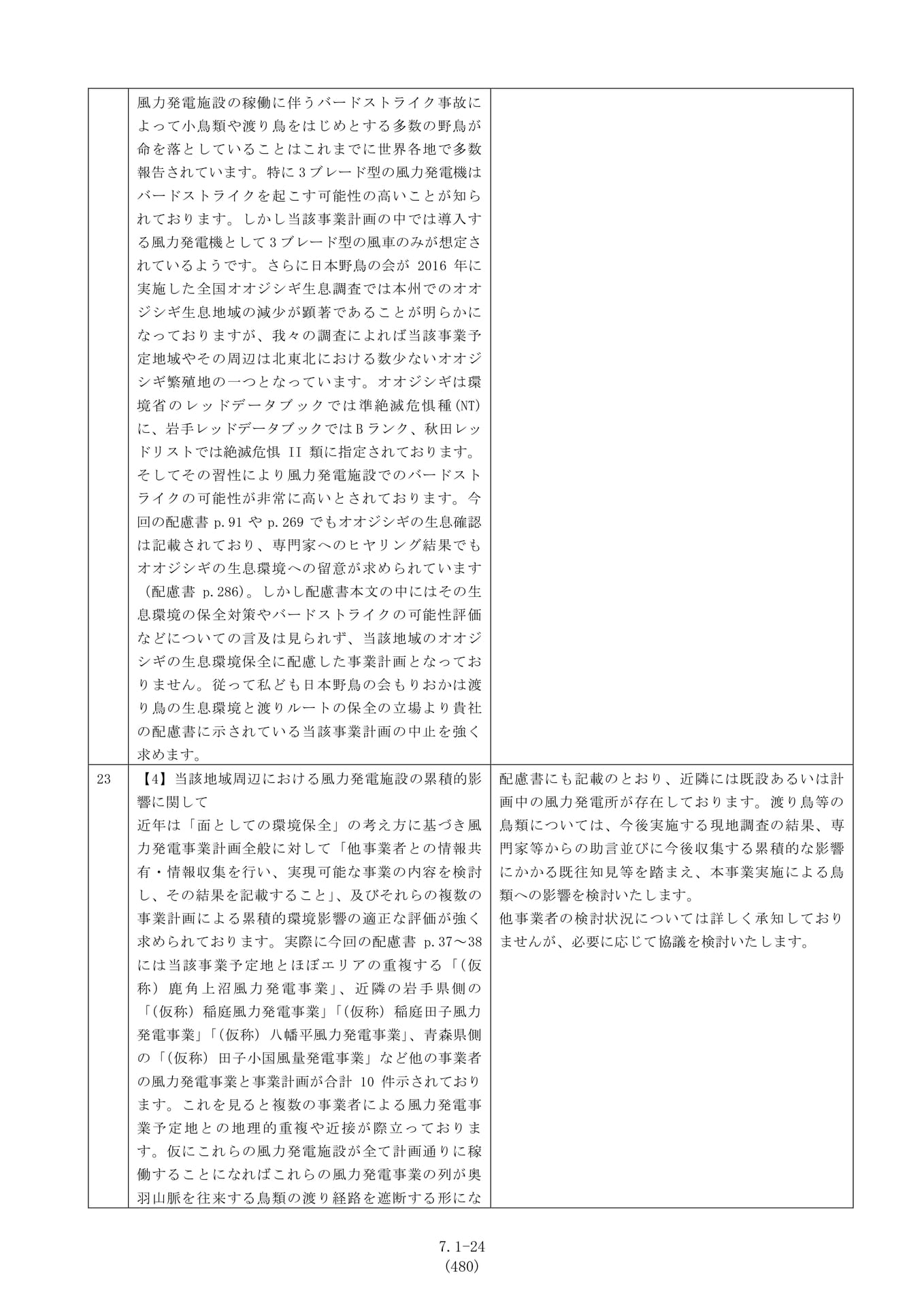 |  | 風力発電施設の稼働に伴うバードストライク事故によって小鳥類や渡り鳥をはじめとする多数の野鳥が命を落としていることはこれまでに世界各地で多数報告されています。特に3ブレード型の風力発電機はバードストライクを起こす可能性の高いことが知られております。しかし当該事業計画の中では導入する風力発電機として3ブレード型の風車のみが想定されているようです。さらに日本野鳥の会が2016年に実施した全国オオジシギ生息調査では本州でのオオジシギ生息地域の減少が顕著であることが明らかになっておりますが、我々の調査によれば当該事業予定地域やその周辺は北東北における数少ないオオジシギ繁殖地の一つとなっています。オオジシギは環境省のレッドデータブックでは準絶滅危惧種(NT)に、岩手レッドデータブックではBランク、秋田レッドリストでは絶滅危惧II類に指定されております。そしてその習性により風力発電施設でのバードストライクの可能性が非常に高いとされております。今回の配慮書p.91やp.269でもオオジシギの生息確認は記載されており、専門家へのヒヤリング結果でもオオジシギの生息環境への留意が求められています(配慮書p.286)。しかし配慮書本文の中にはその生息環境の保全対策やバードストライクの可能性評価などについての言及は見られず、当該地域のオオジシギの生息環境保全に配慮した事業計画となっておりません。従って私ども日本野鳥の会もりおかは渡り鳥の生息環境と渡りルートの保全の立場より貴社の配慮書に示されている当該事業計画の中止を強く求めます。 |  |
|---|---|---|
| 23 | 【4】当該地域周辺における風力発電施設の累積的影響に関して 近年は「面としての環境保全」の考え方に基づき風力発電事業計画全般に対して「他事業者との情報共有・情報収集を行い、実現可能な事業の内容を検討し、その結果を記載すること」、及びそれらの複数の事業計画による累積的環境影響の適正な評価が強く求められております。実際に今回の配慮書p.37～38には当該事業予定地とほぼエリアの重複する「(仮称)鹿角上沼風力発電事業」、近隣の岩手県側の「(仮称)稲庭風力発電事業」「(仮称)稲庭田子風力発電事業」「(仮称)八幡平風力発電事業」、青森県側の「(仮称)田子小国風量発電事業」など他の事業者の風力発電事業と事業計画が合計10件示されております。これを見ると複数の事業者による風力発電事業予定地との地理的重複や近接が際立っております。仮にこれらの風力発電施設が全て計画通りに稼働することになればこれらの風力発電事業の列が奥羽山脈を往来する鳥類の渡り経路を遮断する形にな | 配慮書にも記載のとおり、近隣には既設あるいは計画中の風力発電所が存在しております。渡り鳥等の鳥類については、今後実施する現地調査の結果、専門家等からの助言並びに今後収集する累積的な影響にかかる既往知見等を踏まえ、本事業実施による鳥類への影響を検討いたします。 他事業者の検討状況については詳しく承知しておりませんが、必要に応じて協議を検討いたします。 |

7.1-24
(480)